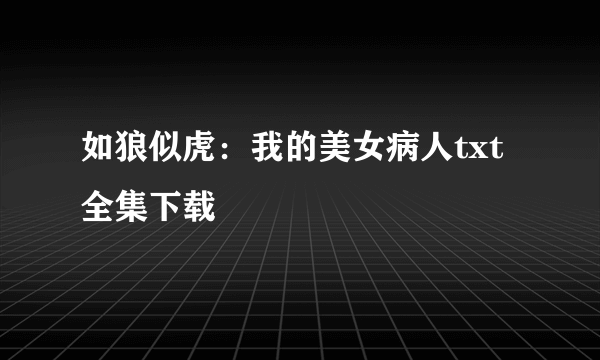 如狼似虎：我的美女病人txt全集下载